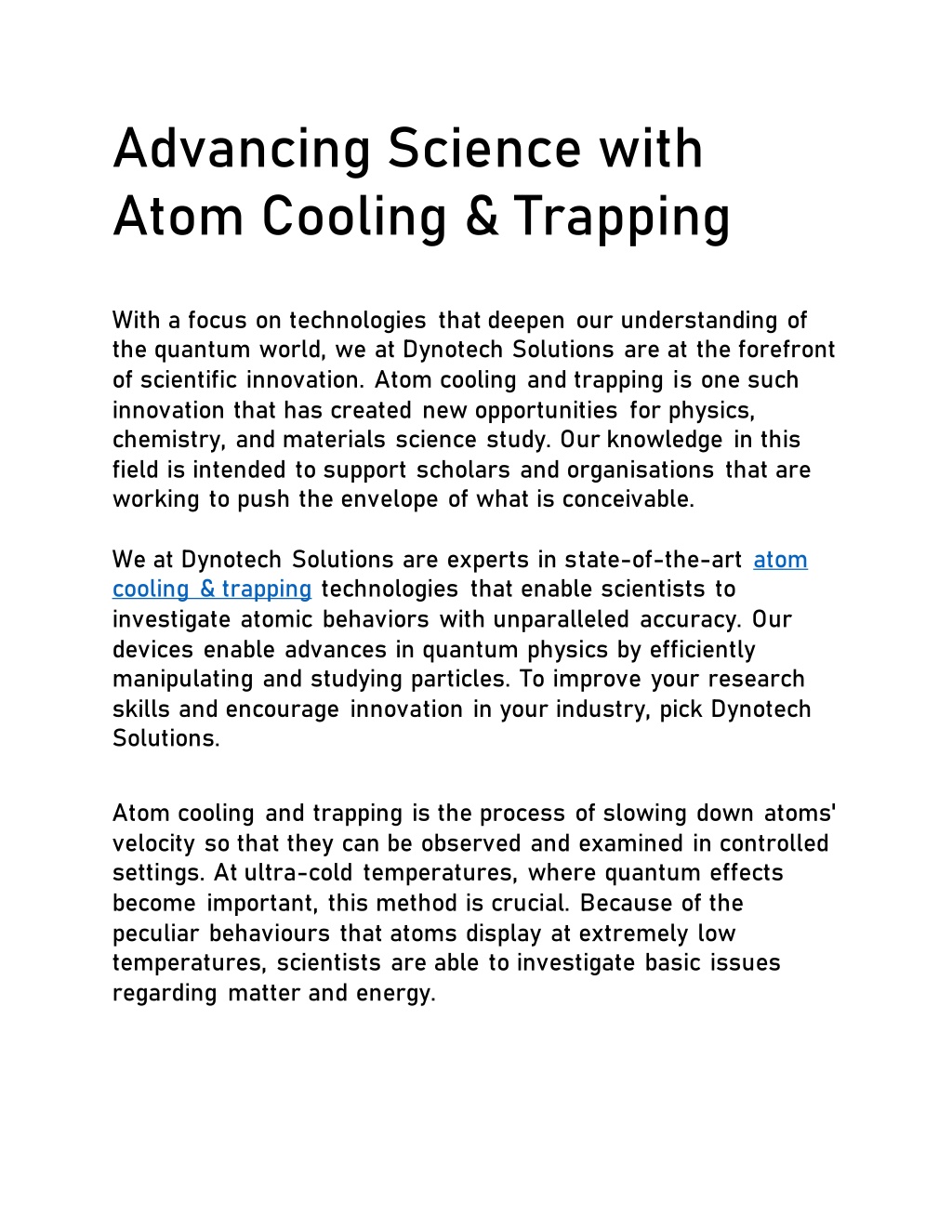 Advancing Science with Atom Cooling & Trapping

With a focus on technologies that deepen our understanding of the quantum world, we at Dynotech Solutions are at the forefront of scientific innovation. Atom cooling and trapping is one such innovation that has created new opportunities for physics, chemistry, and materials science study. Our knowledge in this field is intended to support scholars and organisations that are working to push the envelope of what is conceivable.

We at Dynotech Solutions are experts in state-of-the-art atom cooling & trapping technologies that enable scientists to investigate atomic behaviors with unparalleled accuracy. Our devices enable advances in quantum physics by efficiently manipulating and studying particles. To improve your research skills and encourage innovation in your industry, pick Dynotech Solutions.

Atom cooling and trapping is the process of slowing down atoms' velocity so that they can be observed and examined in controlled settings. At ultra-cold temperatures, where quantum effects become important, this method is crucial. Because of the peculiar behaviours that atoms display at extremely low temperatures, scientists are able to investigate basic issues regarding matter and energy.